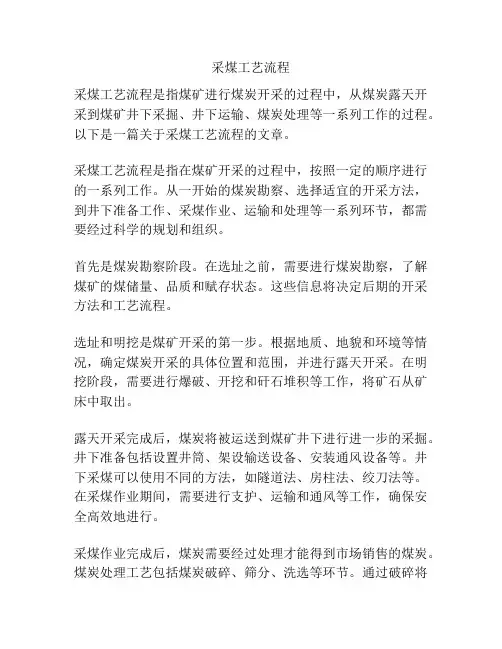 采煤工艺流程

采煤工艺流程是指煤矿进行煤炭开采的过程中，从煤炭露天开采到煤矿井下采掘、井下运输、煤炭处理等一系列工作的过程。以下是一篇关于采煤工艺流程的文章。

采煤工艺流程是指在煤矿开采的过程中，按照一定的顺序进行的一系列工作。从一开始的煤炭勘察、选择适宜的开采方法，到井下准备工作、采煤作业、运输和处理等一系列环节，都需要经过科学的规划和组织。

首先是煤炭勘察阶段。在选址之前，需要进行煤炭勘察，了解煤矿的煤储量、品质和赋存状态。这些信息将决定后期的开采方法和工艺流程。

选址和明挖是煤矿开采的第一步。根据地质、地貌和环境等情况，确定煤炭开采的具体位置和范围，并进行露天开采。在明挖阶段，需要进行爆破、开挖和矸石堆积等工作，将矿石从矿床中取出。

露天开采完成后，煤炭将被运送到煤矿井下进行进一步的采掘。井下准备包括设置井筒、架设输送设备、安装通风设备等。井下采煤可以使用不同的方法，如隧道法、房柱法、绞刀法等。在采煤作业期间，需要进行支护、运输和通风等工作，确保安全高效地进行。

采煤作业完成后，煤炭需要经过处理才能得到市场销售的煤炭。煤炭处理工艺包括煤炭破碎、筛分、洗选等环节。通过破碎将